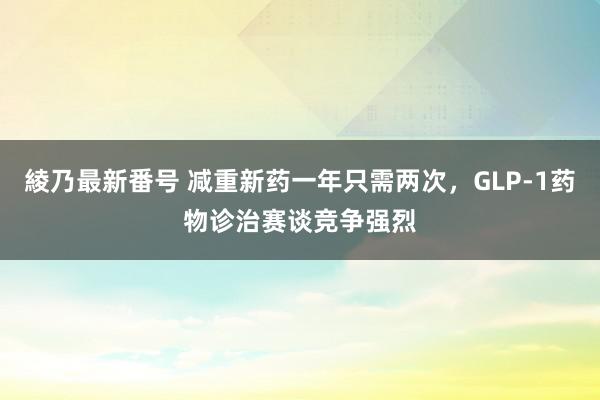 綾乃最新番号 减重新药一年只需两次，GLP-1药物诊治赛谈竞争强烈